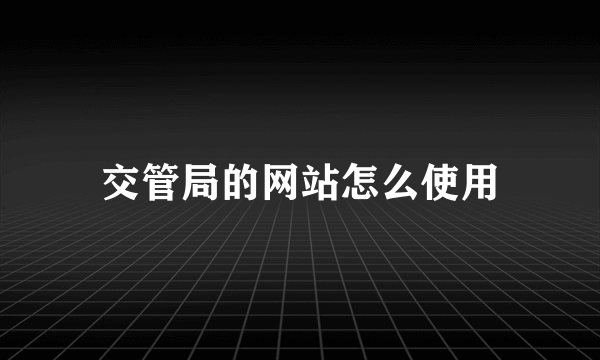 交管局的网站怎么使用